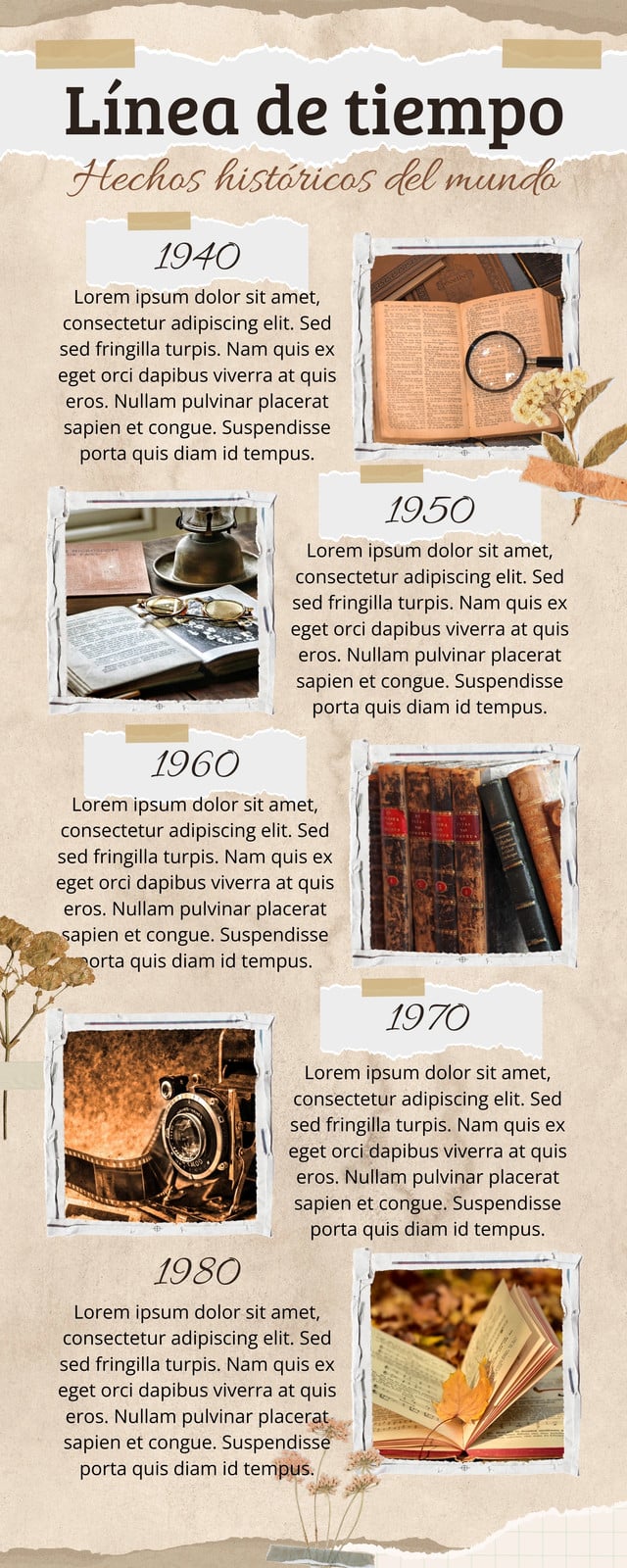 Línea de tiempo

Hechos históricos del mundo

1940

Lorem ipsum dolor sit amet, consectetur adipiscing elit. Sed sed fringilla turpis. Nam quis ex eget orci dapibus viverra at quis eros. Nullam pulvinar placerat sapien et congue. Suspendisse porta quis diam id tempus.

1950

Lorem ipsum dolor sit amet, consectetur adipiscing elit. Sed sed fringilla turpis. Nam quis ex eget orci dapibus viverra at quis eros. Nullam pulvinar placerat sapien et congue. Suspendisse porta quis diam id tempus.

1960

Lorem ipsum dolor sit amet, consectetur adipiscing elit. Sed sed fringilla turpis. Nam quis ex eget orci dapibus viverra at quis eros. Nullam pulvinar placerat sapien et congue. Suspendisse porta quis diam id tempus.

1970

Lorem ipsum dolor sit amet, consectetur adipiscing elit. Sed sed fringilla turpis. Nam quis ex eget orci dapibus viverra at quis eros. Nullam pulvinar placerat sapien et congue. Suspendisse porta quis diam id tempus.

1980

Lorem ipsum dolor sit amet, consectetur adipiscing elit. Sed sed fringilla turpis. Nam quis ex eget orci dapibus viverra at quis eros. Nullam pulvinar placerat sapien et congue. Suspendisse porta quis diam id tempus.